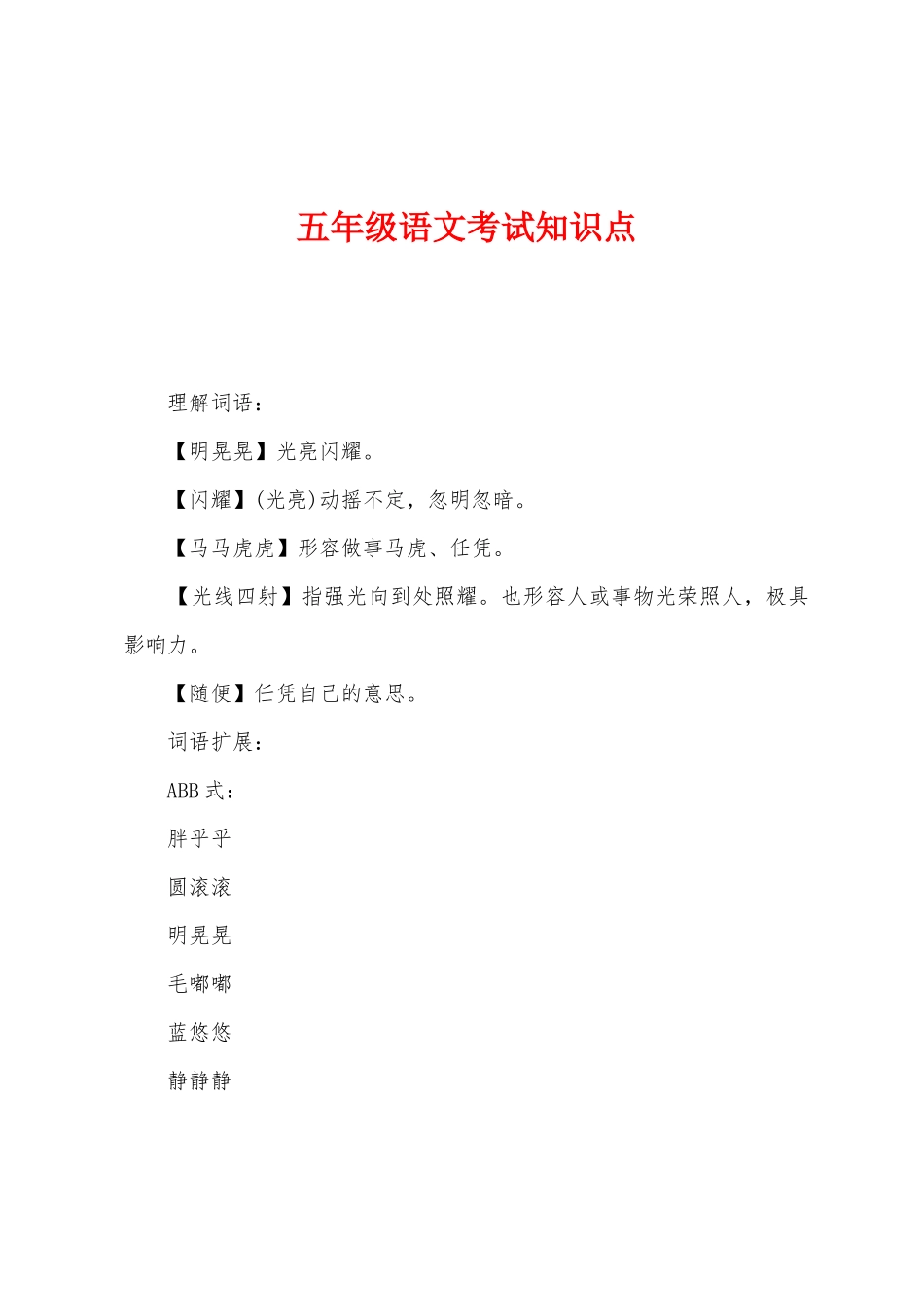 五年级语文考试知识点

理解词语：

【明晃晃】光亮闪耀。

【闪耀】(光亮)动摇不定，忽明忽暗。

【马马虎虎】形容做事马虎、任凭。

【光线四射】指强光向到处照耀。也形容人或事物光荣照人，极具影响力。

【随便】任凭自己的意思。

词语扩展：

ABB 式：

胖乎乎

圆滚滚

明晃晃

毛嘟嘟

蓝悠悠

静静静